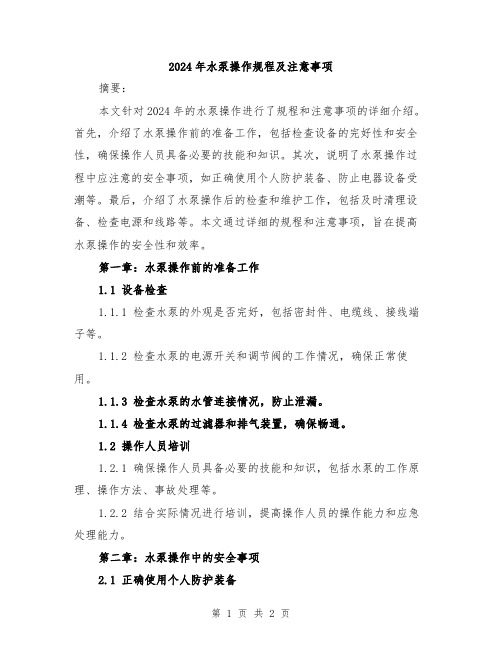 2024年水泵操作规程及注意事项

摘要：

本文针对2024年的水泵操作进行了规程和注意事项的详细介绍。首先，介绍了水泵操作前的准备工作，包括检查设备的完好性和安全性，确保操作人员具备必要的技能和知识。其次，说明了水泵操作过程中应注意的安全事项，如正确使用个人防护装备、防止电器设备受潮等。最后，介绍了水泵操作后的检查和维护工作，包括及时清理设备、检查电源和线路等。本文通过详细的规程和注意事项，旨在提高水泵操作的安全性和效率。

第一章：水泵操作前的准备工作

1.1 设备检查

1.1.1 检查水泵的外观是否完好，包括密封件、电缆线、接线端子等。

1.1.2 检查水泵的电源开关和调节阀的工作情况，确保正常使用。

1.1.3 检查水泵的水管连接情况，防止泄漏。

1.1.4 检查水泵的过滤器和排气装置，确保畅通。

1.2 操作人员培训

1.2.1 确保操作人员具备必要的技能和知识，包括水泵的工作原理、操作方法、事故处理等。

1.2.2 结合实际情况进行培训，提高操作人员的操作能力和应急处理能力。

第二章：水泵操作中的安全事项

2.1 正确使用个人防护装备

第 1 页 共 2 页